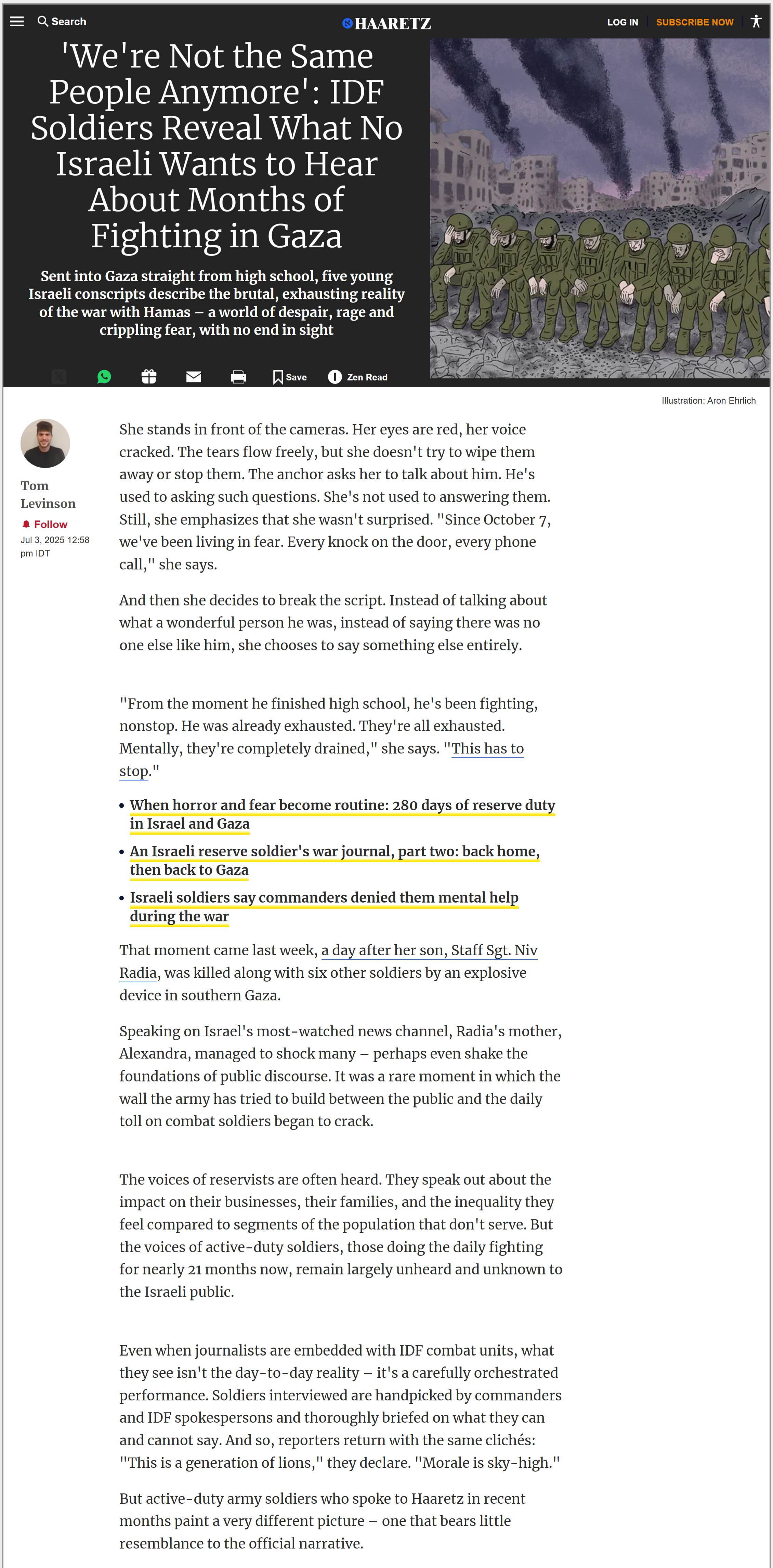 Search HAARETZ LOG IN SUBSCRIBE NOW

'We're Not the Same People Anymore': IDF Soldiers Reveal What No Israeli Wants to Hear About Months of Fighting in Gaza

Sent into Gaza straight from high school, five young Israeli conscripts describe the brutal, exhausting reality of the war with Hamas – a world of despair, rage and crippling fear, with no end in sight

Save Zen Read

Illustration: Aron Ehrlich

Tom Levinson
Follow
Jul 3, 2025 12:58 pm IDT

She stands in front of the cameras. Her eyes are red, her voice cracked. The tears flow freely, but she doesn't try to wipe them away or stop them. The anchor asks her to talk about him. He's used to asking such questions. She's not used to answering them. Still, she emphasizes that she wasn't surprised. "Since October 7, we've been living in fear. Every knock on the door, every phone call," she says.

And then she decides to break the script. Instead of talking about what a wonderful person he was, instead of saying there was no one else like him, she chooses to say something else entirely.

"From the moment he finished high school, he's been fighting, nonstop. He was already exhausted. They're all exhausted. Mentally, they're completely drained," she says. "This has to stop."

• When horror and fear become routine: 280 days of reserve duty in Israel and Gaza
• An Israeli reserve soldier's war journal, part two: back home, then back to Gaza
• Israeli soldiers say commanders denied them mental help during the war

That moment came last week, a day after her son, Staff Sgt. Niv Radia, was killed along with six other soldiers by an explosive device in southern Gaza.

Speaking on Israel's most-watched news channel, Radia's mother, Alexandra, managed to shock many – perhaps even shake the foundations of public discourse. It was a rare moment in which the wall the army has tried to build between the public and the daily toll on combat soldiers began to crack.

The voices of reservists are often heard. They speak out about the impact on their businesses, their families, and the inequality they feel compared to segments of the population that don't serve. But the voices of active-duty soldiers, those doing the daily fighting for nearly 21 months now, remain largely unheard and unknown to the Israeli public.

Even when journalists are embedded with IDF combat units, what they see isn't the day-to-day reality – it's a carefully orchestrated performance. Soldiers interviewed are handpicked by commanders and IDF spokespersons and thoroughly briefed on what they can and cannot say. And so, reporters return with the same clichés: "This is a generation of lions," they declare. "Morale is sky-high."

But active-duty army soldiers who spoke to Haaretz in recent months paint a very different picture – one that bears little resemblance to the official narrative.